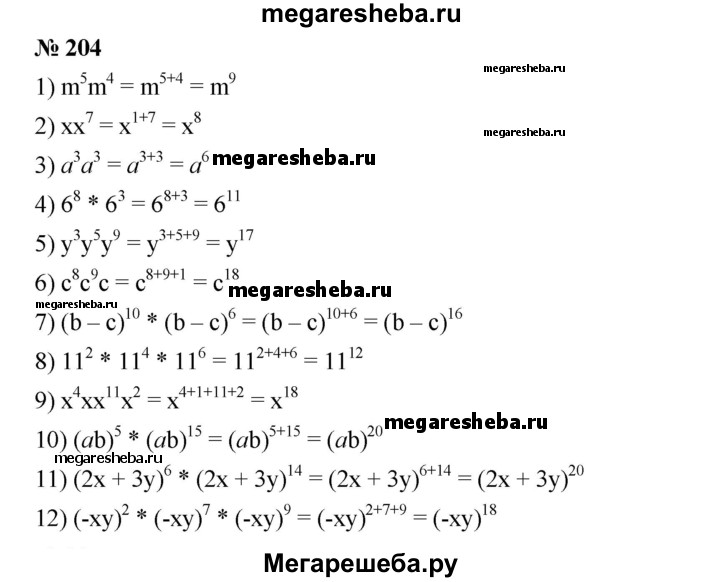 megaresheba.ru

№ 204

megaresheba.ru

1) $m^5m^4 = m^{5+4} = m^9$

megaresheba.ru

2) $xx^7 = x^{1+7} = x^8$

3) $a^3a^3 = a^{3+3} = a^6$ megaresheba.ru

4) $6^8 * 6^3 = 6^{8+3} = 6^{11}$

5) $y^3y^5y^9 = y^{3+5+9} = y^{17}$

6) $c^8c^9c = c^{8+9+1} = c^{18}$ megaresheba.ru

megaresheba.ru

7) $(b - c)^{10} * (b - c)^6 = (b - c)^{10+6} = (b - c)^{16}$

8) $11^2 * 11^4 * 11^6 = 11^{2+4+6} = 11^{12}$

9) $x^4xx^{11}x^2 = x^{4+1+11+2} = x^{18}$

10) $(ab)^5 * (ab)^{15} = (ab)^{5+15} = (ab)^{20}$ megaresheba.ru

megaresheba.ru

11) $(2x + 3y)^6 * (2x + 3y)^{14} = (2x + 3y)^{6+14} = (2x + 3y)^{20}$

12) $(-xy)^2 * (-xy)^7 * (-xy)^9 = (-xy)^{2+7+9} = (-xy)^{18}$

Мегарешеба.ру